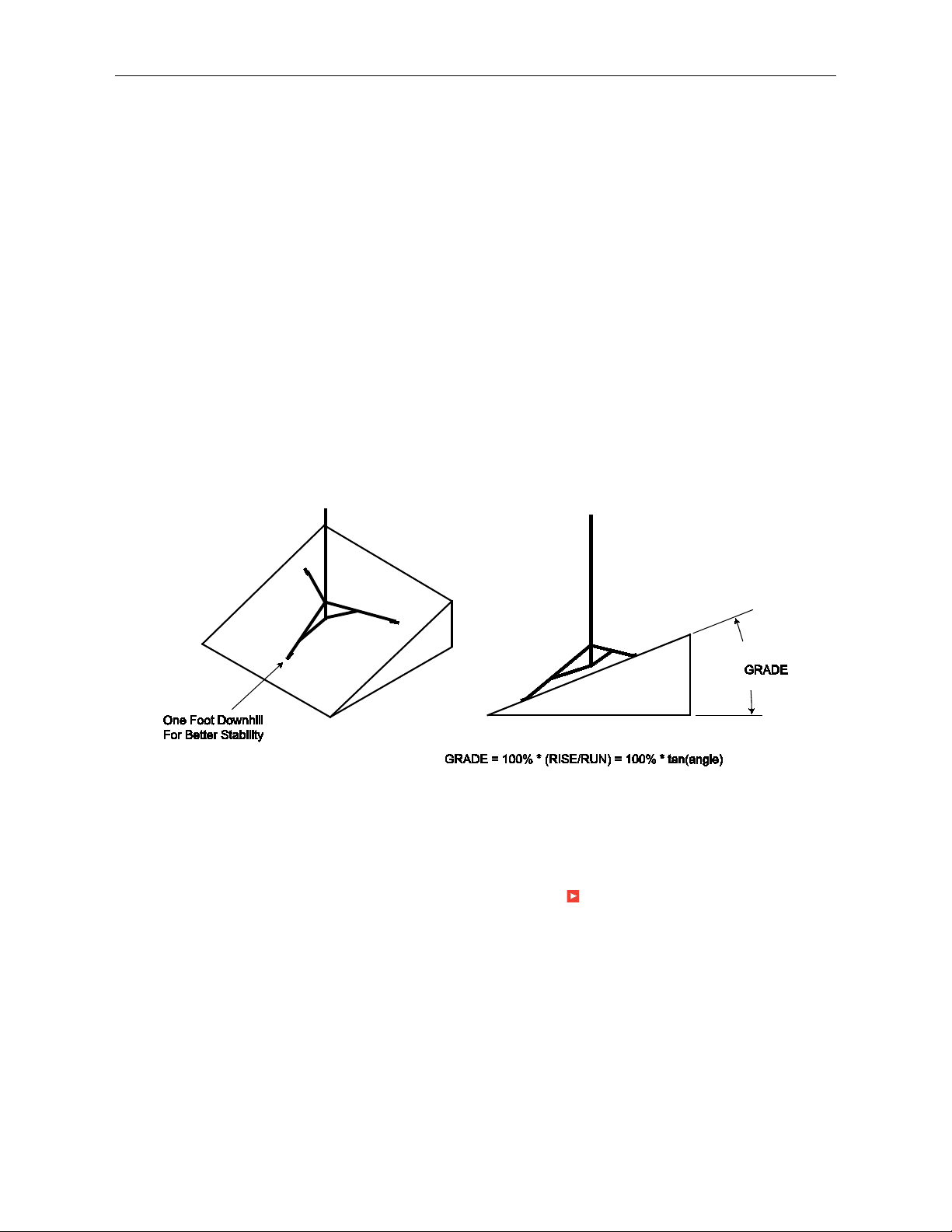 One Foot Downhill
For Better Stability

GRADE

GRADE = 100% * (RISE/RUN) = 100% * tan(angle)